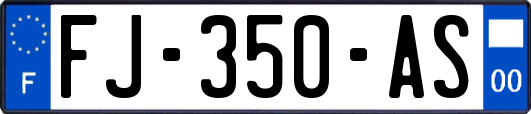 F

FJ-350-AS

00